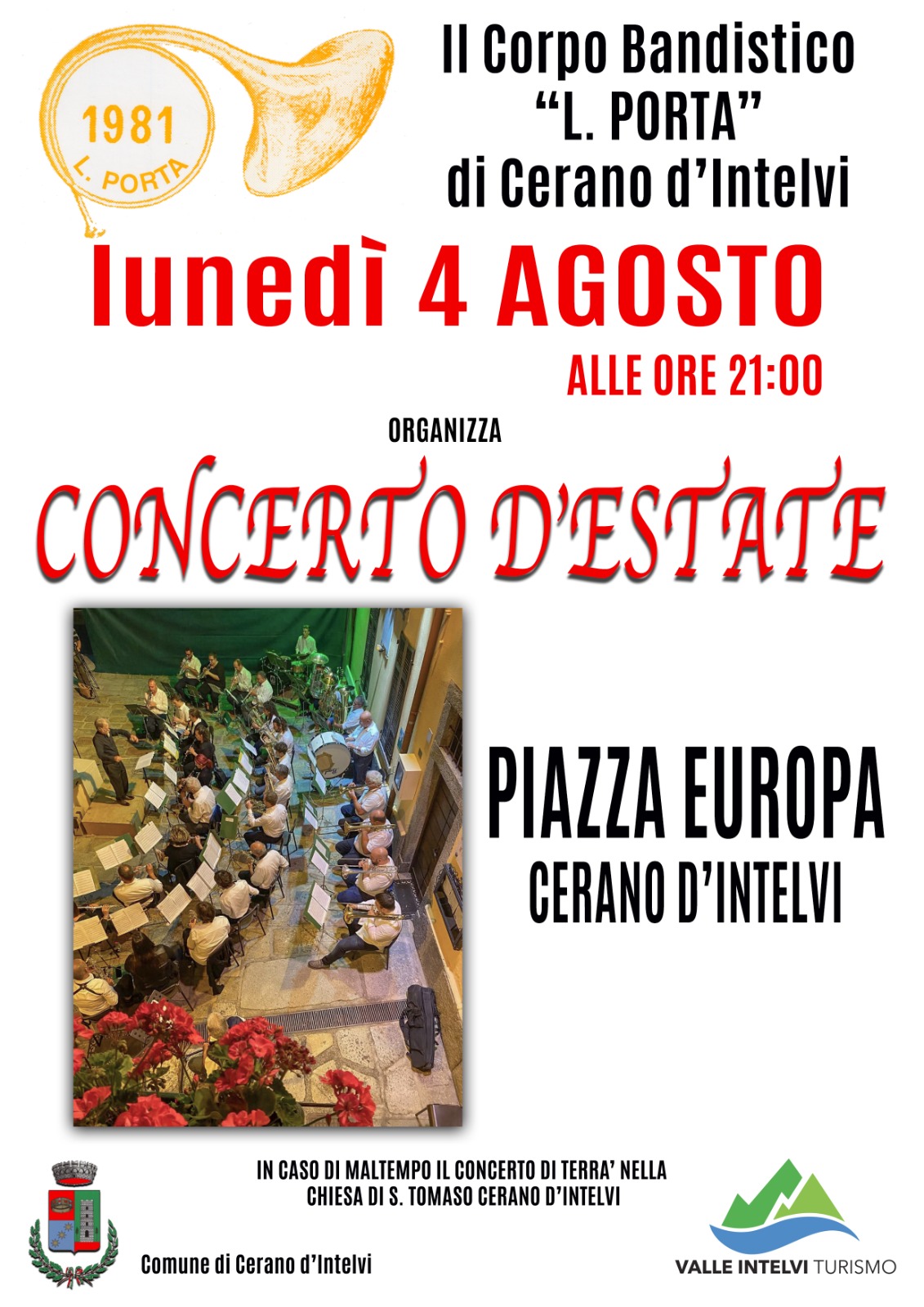 1981
L. PORTA

Il Corpo Bandistico
"L. PORTA"
di Cerano d'Intelvi

lunedì 4 AGOSTO
ALLE ORE 21:00

ORGANIZZA

CONCERTO D'ESTATE

PIAZZA EUROPA
CERANO D'INTELVI

IN CASO DI MALTEMPO IL CONCERTO DI TERRA' NELLA CHIESA DI S. TOMASO CERANO D'INTELVI

Comune di Cerano d'Intelvi

VALLE INTELVI TURISMO